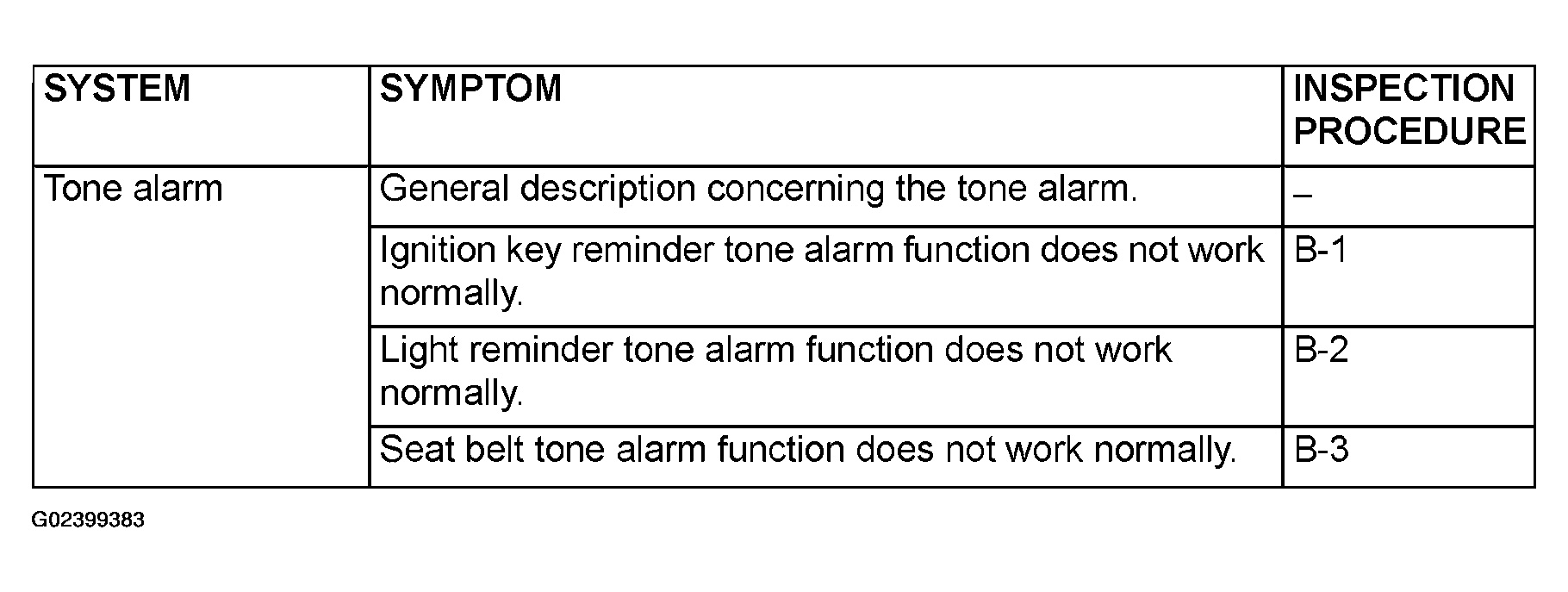 | SYSTEM | SYMPTOM | INSPECTION PROCEDURE |
|---|---|---|
| Tone alarm | General description concerning the tone alarm. | – |
| | Ignition key reminder tone alarm function does not work normally. | B-1 |
| | Light reminder tone alarm function does not work normally. | B-2 |
| | Seat belt tone alarm function does not work normally. | B-3 |

G02399383